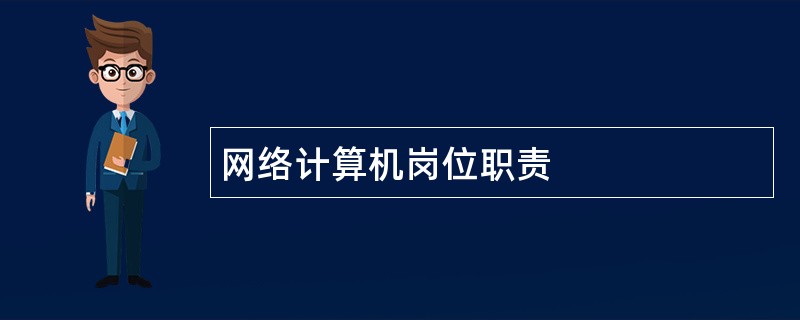 网络计算机岗位职责